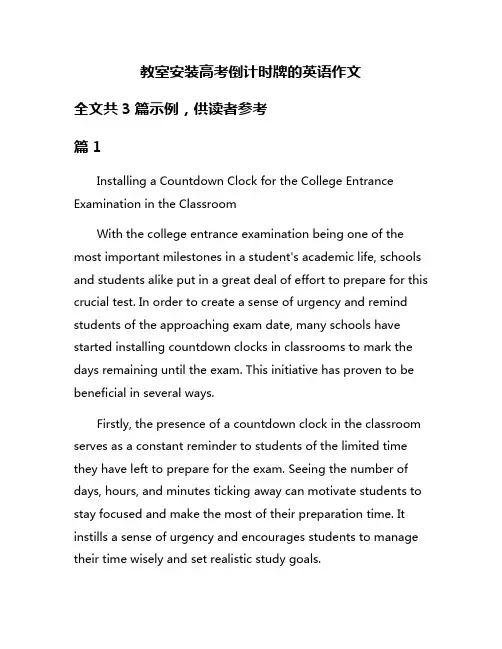 教室安装高考倒计时牌的英语作文

全文共 3 篇示例，供读者参考

篇 1

Installing a Countdown Clock for the College Entrance Examination in the Classroom

With the college entrance examination being one of the most important milestones in a student's academic life, schools and students alike put in a great deal of effort to prepare for this crucial test. In order to create a sense of urgency and remind students of the approaching exam date, many schools have started installing countdown clocks in classrooms to mark the days remaining until the exam. This initiative has proven to be beneficial in several ways.

Firstly, the presence of a countdown clock in the classroom serves as a constant reminder to students of the limited time they have left to prepare for the exam. Seeing the number of days, hours, and minutes ticking away can motivate students to stay focused and make the most of their preparation time. It instills a sense of urgency and encourages students to manage their time wisely and set realistic study goals.